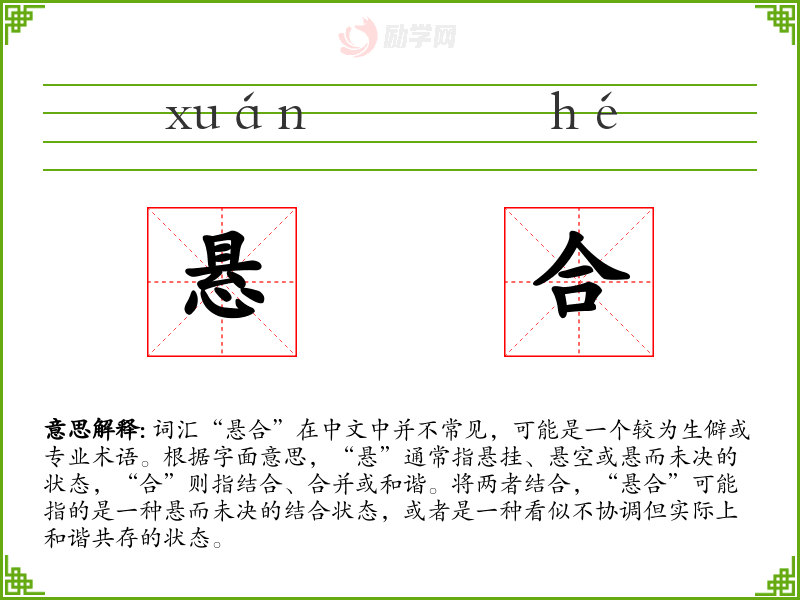 xuán hé

悬 合

意思解释:词汇“悬合”在中文中并不常见，可能是一个较为生僻或专业术语。根据字面意思，“悬”通常指悬挂、悬空或悬而未决的状态，“合”则指结合、合并或和谐。将两者结合，“悬合”可能指的是一种悬而未决的结合状态，或者是一种看似不协调但实际上和谐共存的状态。

励学网